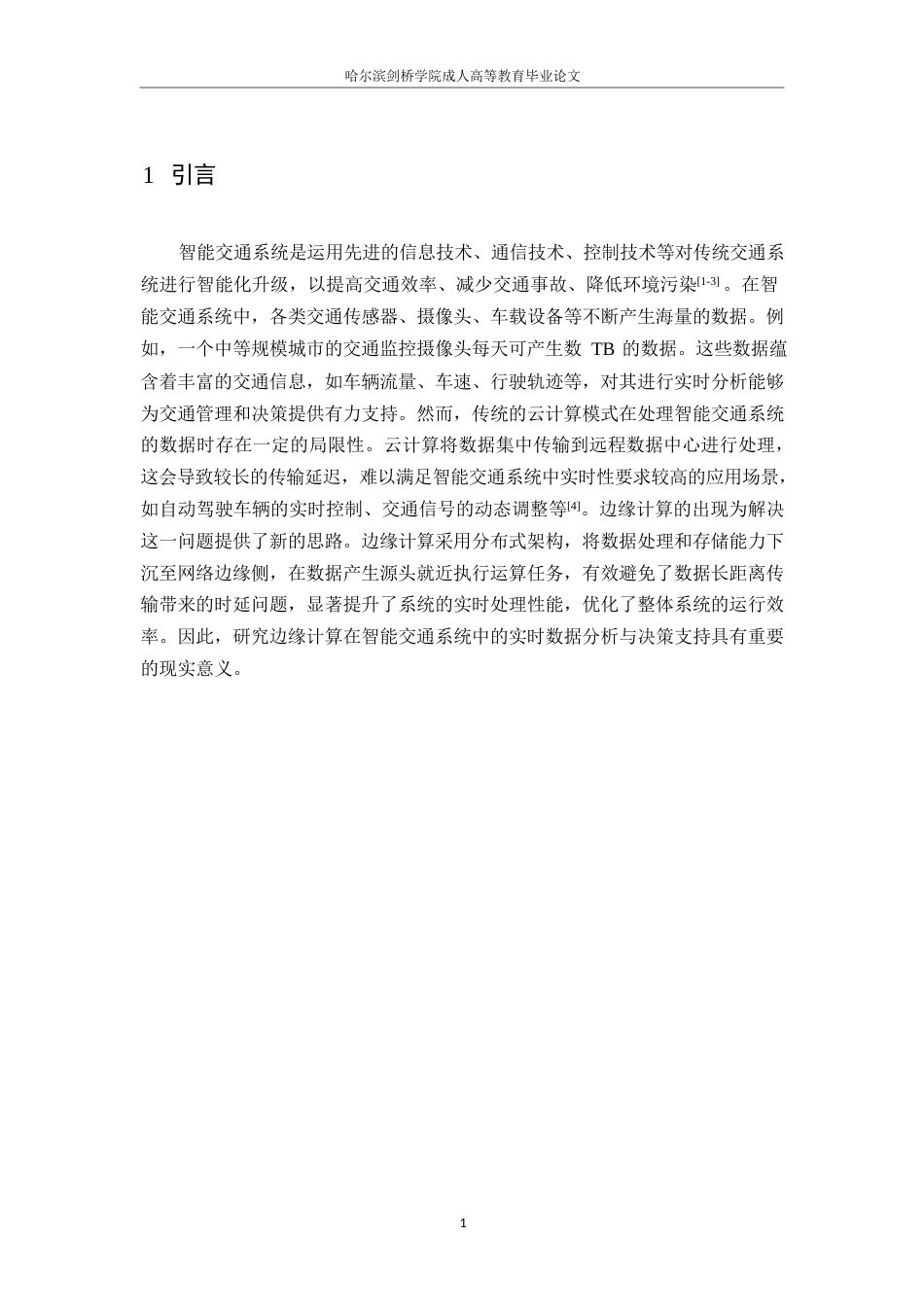 哈尔滨剑桥学院成人高等教育毕业论文

1 引言

智能交通系统是运用先进的信息技术、通信技术、控制技术等对传统交通系统进行智能化升级，以提高交通效率、减少交通事故、降低环境污染$^{[1-3]}$。在智能交通系统中，各类交通传感器、摄像头、车载设备等不断产生海量的数据。例如，一个中等规模城市的交通监控摄像头每天可产生数 TB 的数据。这些数据蕴含着丰富的交通信息，如车辆流量、车速、行驶轨迹等，对其进行实时分析能够为交通管理和决策提供有力支持。然而，传统的云计算模式在处理智能交通系统的数据时存在一定的局限性。云计算将数据集中传输到远程数据中心进行处理，这会导致较长的传输延迟，难以满足智能交通系统中实时性要求较高的应用场景，如自动驾驶车辆的实时控制、交通信号的动态调整等$^{[4]}$。边缘计算的出现为解决这一问题提供了新的思路。边缘计算采用分布式架构，将数据处理和存储能力下沉至网络边缘侧，在数据产生源头就近执行运算任务，有效避免了数据长距离传输带来的时延问题，显著提升了系统的实时处理性能，优化了整体系统的运行效率。因此，研究边缘计算在智能交通系统中的实时数据分析与决策支持具有重要的现实意义。

1